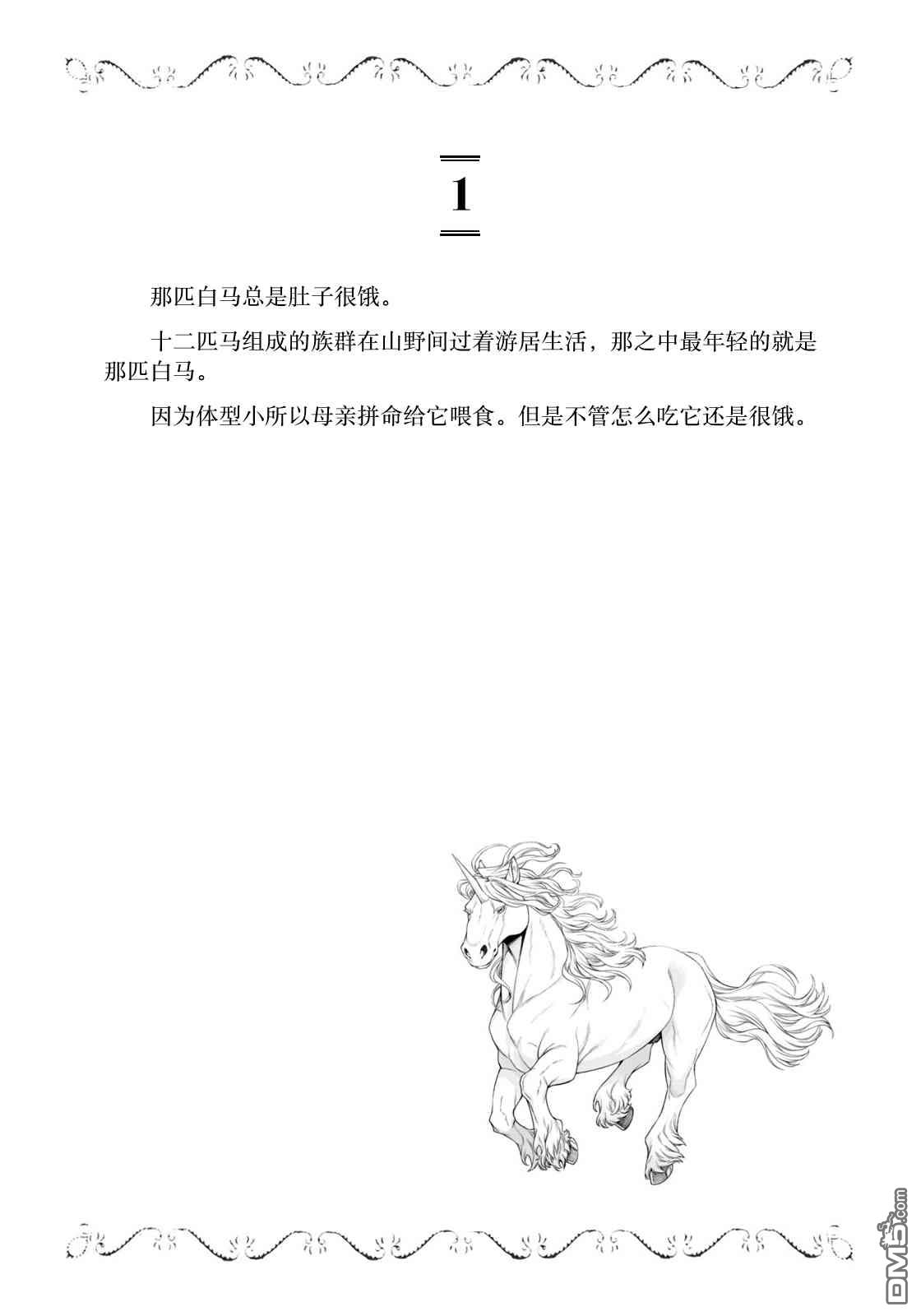 1

那匹白马总是肚子很饿。

十二匹马组成的族群在山野间过着游居生活，那之中最年轻的就是那匹白马。

因为体型小所以母亲拼命给它喂食。但是不管怎么吃它还是很饿。

DM5.com